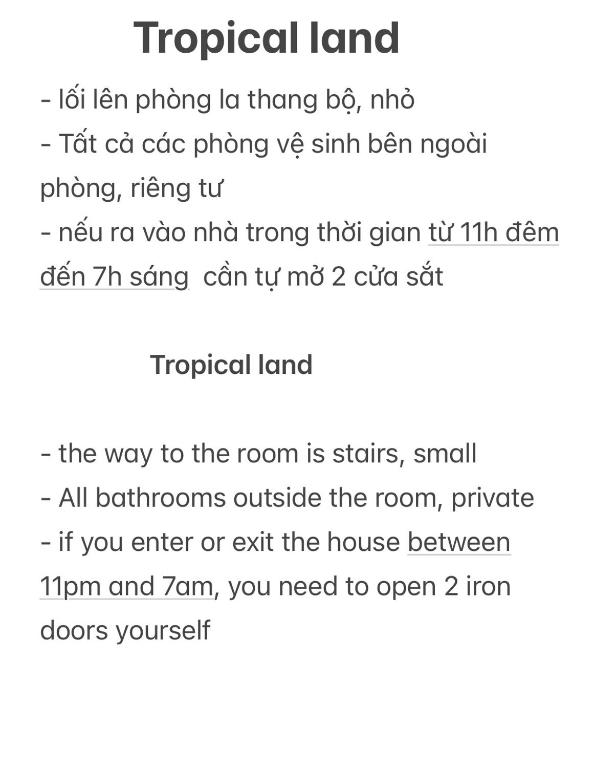 Tropical land

- lối lên phòng la thang bộ, nhỏ
- Tất cả các phòng vệ sinh bên ngoài phòng, riêng tư
- nếu ra vào nhà trong thời gian từ 11h đêm đến 7h sáng cần tự mở 2 cửa sắt

Tropical land

- the way to the room is stairs, small
- All bathrooms outside the room, private
- if you enter or exit the house between 11pm and 7am, you need to open 2 iron doors yourself